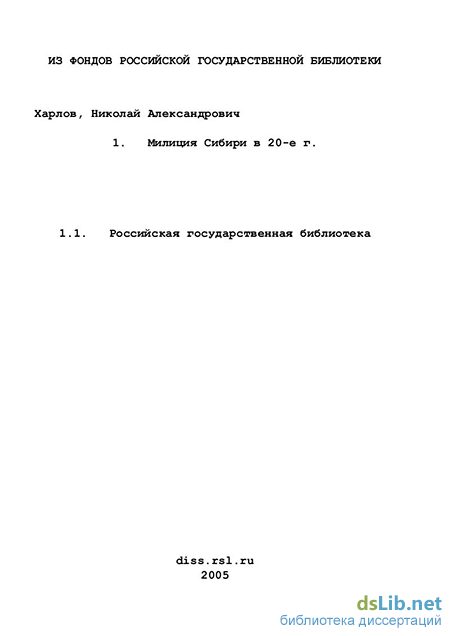 ИЗ ФОНДОВ РОССИЙСКОЙ ГОСУДАРСТВЕННОЙ БИБЛИОТЕКИ

Харлов, Николай Александрович

1. Милиция Сибири в 20-е г.

1.1. Российская государственная библиотека

diss.rsl.ru
2005

dsLib.net
библиотека диссертаций